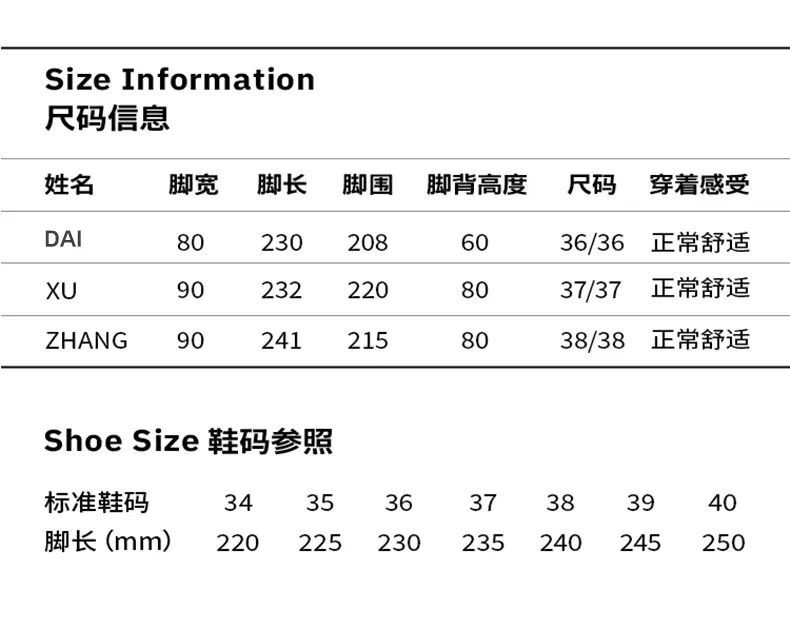 Size Information
尺码信息

| 姓名 | 脚宽 | 脚长 | 脚围 | 脚背高度 | 尺码 | 穿着感受 |
|---|---|---|---|---|---|---|
| DAI | 80 | 230 | 208 | 60 | 36/36 | 正常舒适 |
| XU | 90 | 232 | 220 | 80 | 37/37 | 正常舒适 |
| ZHANG | 90 | 241 | 215 | 80 | 38/38 | 正常舒适 |

Shoe Size 鞋码参照

| 标准鞋码 | 34 | 35 | 36 | 37 | 38 | 39 | 40 |
|---|---|---|---|---|---|---|---|
| 脚长 (mm) | 220 | 225 | 230 | 235 | 240 | 245 | 250 |